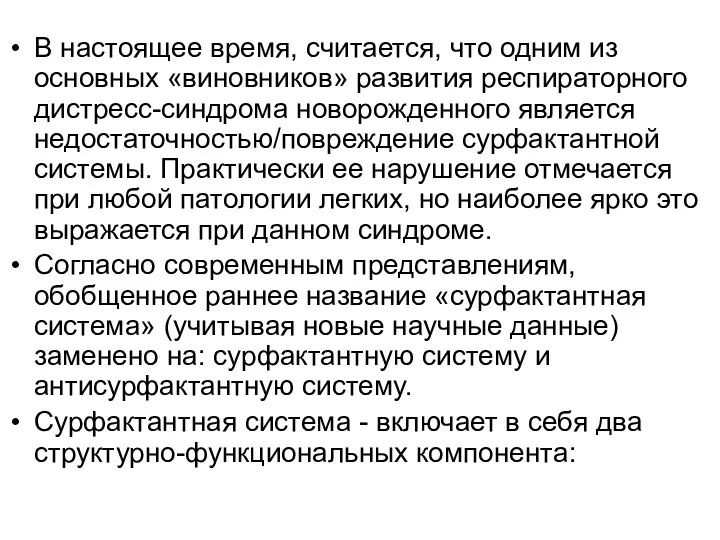 • В настоящее время, считается, что одним из основных «виновников» развития респираторного дистресс-синдрома новорожденного является недостаточностью/повреждение сурфактантной системы. Практически ее нарушение отмечается при любой патологии легких, но наиболее ярко это выражается при данном синдроме.

• Согласно современным представлениям, обобщенное раннее название «сурфактантная система» (учитывая новые научные данные) заменено на: сурфактантную систему и антисурфактантную систему.

• Сурфактантная система - включает в себя два структурно-функциональных компонента: